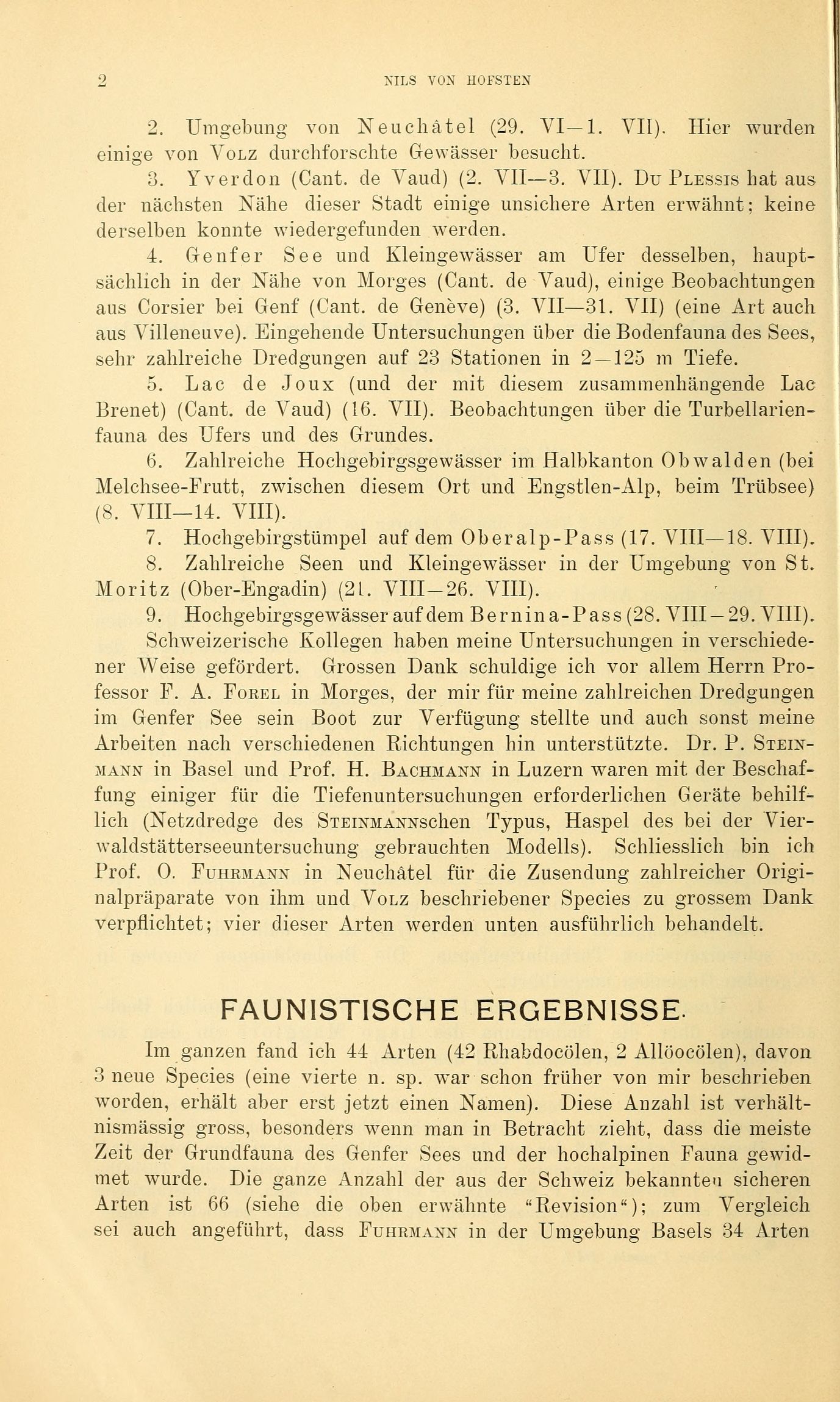 2 NILS VON HOFSTEN

2. Umgebung von Neuchâtel (29. VI—1. VII). Hier wurden einige von Volz durchforschte Gewässer besucht.

3. Yverdon (Cant. de Vaud) (2. VII—3. VII). Du Plessis hat aus der nächsten Nähe dieser Stadt einige unsichere Arten erwähnt; keine derselben konnte wiedergefunden werden.

4. Genfer See und Kleingewässer am Ufer desselben, hauptsächlich in der Nähe von Morges (Cant. de Vaud), einige Beobachtungen aus Corsier bei Genf (Cant. de Genève) (3. VII—31. VII) (eine Art auch aus Villeneuve). Eingehende Untersuchungen über die Bodenfauna des Sees, sehr zahlreiche Dredgungen auf 23 Stationen in 2—125 m Tiefe.

5. Lac de Joux (und der mit diesem zusammenhängende Lac Brenet) (Cant. de Vaud) (16. VII). Beobachtungen über die Turbellarienfauna des Ufers und des Grundes.

6. Zahlreiche Hochgebirgsgewässer im Halbkanton Obwalden (bei Melchsee-Frutt, zwischen diesem Ort und Engstlen-Alp, beim Trübsee) (8. VIII—14. VIII).

7. Hochgebirgstümpel auf dem Oberalp-Pass (17. VIII—18. VIII).

8. Zahlreiche Seen und Kleingewässer in der Umgebung von St. Moritz (Ober-Engadin) (21. VIII—26. VIII).

9. Hochgebirgsgewässer auf dem Bernina-Pass (28. VIII—29. VIII).

Schweizerische Kollegen haben meine Untersuchungen in verschiedener Weise gefördert. Grossen Dank schuldige ich vor allem Herrn Professor F. A. Forel in Morges, der mir für meine zahlreichen Dredgungen im Genfer See sein Boot zur Verfügung stellte und auch sonst meine Arbeiten nach verschiedenen Richtungen hin unterstützte. Dr. P. Steinmann in Basel und Prof. H. Bachmann in Luzern waren mit der Beschaffung einiger für die Tiefenuntersuchungen erforderlichen Geräte behilflich (Netzdredge des Steinmannschen Typus, Haspel des bei der Vierwaldstätterseeuntersuchung gebrauchten Modells). Schliesslich bin ich Prof. O. Fuhrmann in Neuchâtel für die Zusendung zahlreicher Originalpräparate von ihm und Volz beschriebener Species zu grossem Dank verpflichtet; vier dieser Arten werden unten ausführlich behandelt.

FAUNISTISCHE ERGEBNISSE.

Im ganzen fand ich 44 Arten (42 Rhabdocölen, 2 Allöocölen), davon 3 neue Species (eine vierte n. sp. war schon früher von mir beschrieben worden, erhält aber erst jetzt einen Namen). Diese Anzahl ist verhältnismässig gross, besonders wenn man in Betracht zieht, dass die meiste Zeit der Grundfauna des Genfer Sees und der hochalpinen Fauna gewidmet wurde. Die ganze Anzahl der aus der Schweiz bekannten sicheren Arten ist 66 (siehe die oben erwähnte "Revision"); zum Vergleich sei auch angeführt, dass Fuhrmann in der Umgebung Basels 34 Arten